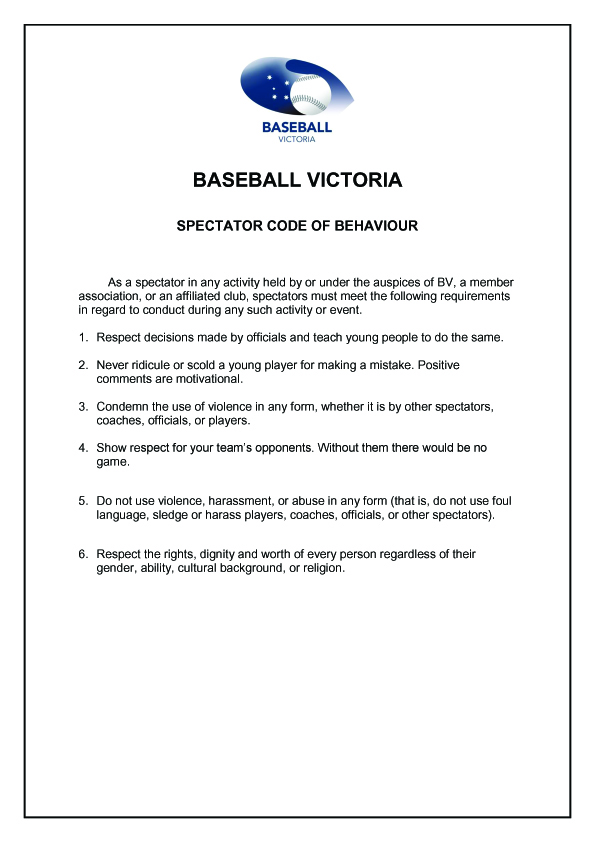 BASEBALL
VICTORIA

BASEBALL VICTORIA

SPECTATOR CODE OF BEHAVIOUR

As a spectator in any activity held by or under the auspices of BV, a member association, or an affiliated club, spectators must meet the following requirements in regard to conduct during any such activity or event.

1. Respect decisions made by officials and teach young people to do the same.

2. Never ridicule or scold a young player for making a mistake. Positive comments are motivational.

3. Condemn the use of violence in any form, whether it is by other spectators, coaches, officials, or players.

4. Show respect for your team's opponents. Without them there would be no game.

5. Do not use violence, harassment, or abuse in any form (that is, do not use foul language, sledge or harass players, coaches, officials, or other spectators).

6. Respect the rights, dignity and worth of every person regardless of their gender, ability, cultural background, or religion.